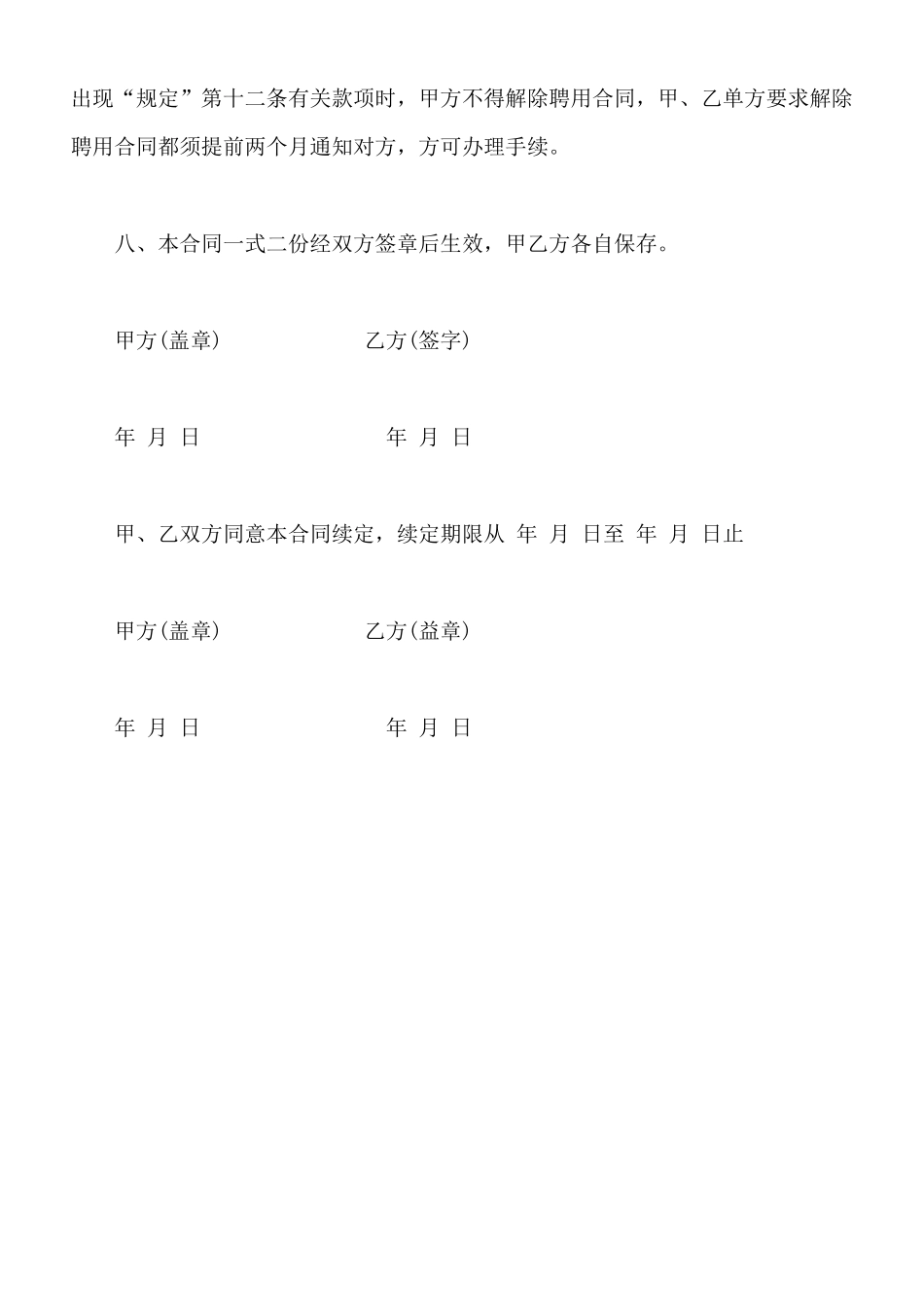 出现“规定”第十二条有关款项时，甲方不得解除聘用合同，甲、乙单方要求解除聘用合同都须提前两个月通知对方，方可办理手续。

八、本合同一式二份经双方签章后生效，甲乙方各自保存。

甲方(盖章) 乙方(签字)

年 月 日 年 月 日

甲、乙双方同意本合同续定，续定期限从 年 月 日至 年 月 日止

甲方(盖章) 乙方(益章)

年 月 日 年 月 日